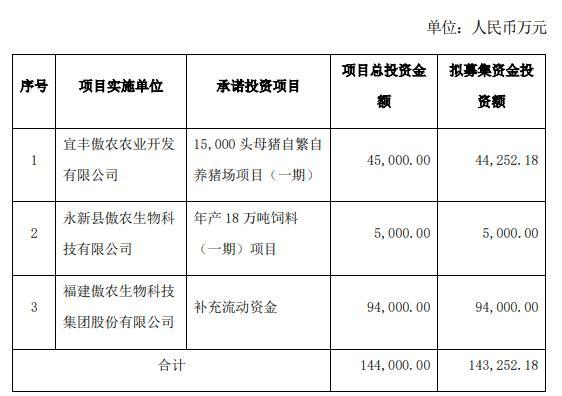 单位：人民币万元

| 序号 | 项目实施单位 | 承诺投资项目 | 项目总投资金额 | 拟募集资金投资额 |
|---|---|---|---|---|
| 1 | 宜丰傲农农业开发有限公司 | 15,000 头母猪自繁自养猪场项目（一期） | 45,000.00 | 44,252.18 |
| 2 | 永新县傲农生物科技有限公司 | 年产 18 万吨饲料（一期）项目 | 5,000.00 | 5,000.00 |
| 3 | 福建傲农生物科技集团股份有限公司 | 补充流动资金 | 94,000.00 | 94,000.00 |
| 合计 | | | 144,000.00 | 143,252.18 |